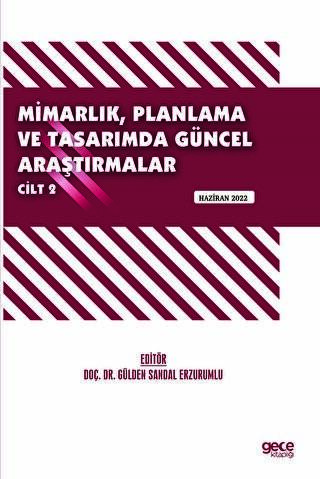 MİMARLIK, PLANLAMA VE TASARIMDA GÜNCEL ARAŞTIRMALAR

CİLT 2

HAZİRAN 2022

EDİTÖR
DOÇ. DR. GÜLDEN SANDAL ERZURUMLU

gece kitaplığı